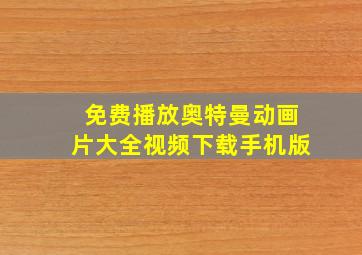 免费播放奥特曼动画片大全视频下载手机版